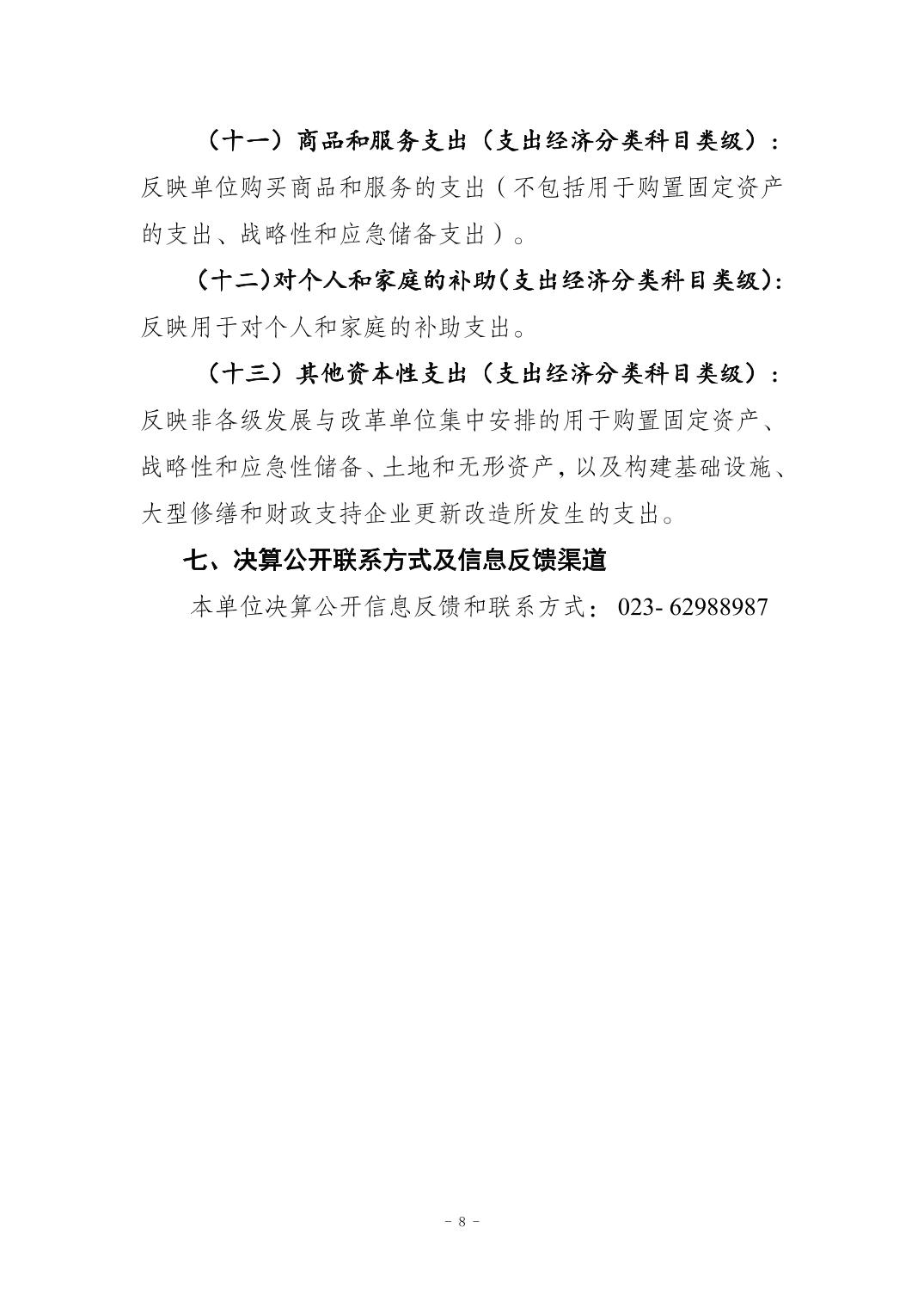 （十一）商品和服务支出（支出经济分类科目类级）：反映单位购买商品和服务的支出（不包括用于购置固定资产的支出、战略性和应急储备支出）。

（十二）对个人和家庭的补助（支出经济分类科目类级）：反映用于对个人和家庭的补助支出。

（十三）其他资本性支出（支出经济分类科目类级）：反映非各级发展与改革单位集中安排的用于购置固定资产、战略性和应急性储备、土地和无形资产，以及构建基础设施、大型修缮和财政支持企业更新改造所发生的支出。

七、决算公开联系方式及信息反馈渠道

本单位决算公开信息反馈和联系方式：023- 62988987

- 8 -